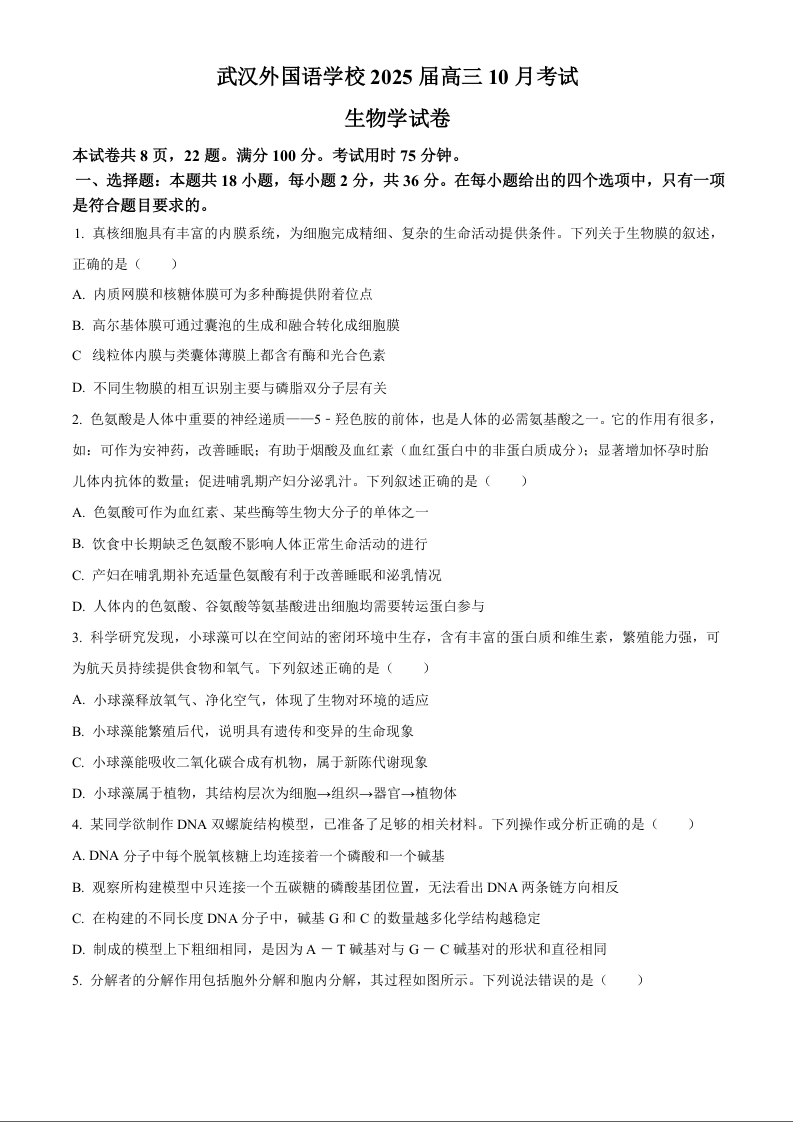 武汉外国语学校 2025 届高三 10 月考试

生物学试卷

本试卷共 8 页，22 题。满分 100 分。考试用时 75 分钟。

一、选择题：本题共 18 小题，每小题 2 分，共 36 分。在每小题给出的四个选项中，只有一项是符合题目要求的。

1. 真核细胞具有丰富的内膜系统，为细胞完成精细、复杂的生命活动提供条件。下列关于生物膜的叙述，正确的是（　　）

A. 内质网膜和核糖体膜可为多种酶提供附着位点

B. 高尔基体膜可通过囊泡的生成和融合转化成细胞膜

C　线粒体内膜与类囊体薄膜上都含有酶和光合色素

D. 不同生物膜的相互识别主要与磷脂双分子层有关

2. 色氨酸是人体中重要的神经递质——5 - 羟色胺的前体，也是人体的必需氨基酸之一。它的作用有很多，如：可作为安神药，改善睡眠；有助于烟酸及血红素（血红蛋白中的非蛋白质成分）；显著增加怀孕时胎儿体内抗体的数量；促进哺乳期产妇分泌乳汁。下列叙述正确的是（　　）

A. 色氨酸可作为血红素、某些酶等生物大分子的单体之一

B. 饮食中长期缺乏色氨酸不影响人体正常生命活动的进行

C. 产妇在哺乳期补充适量色氨酸有利于改善睡眠和泌乳情况

D. 人体内的色氨酸、谷氨酸等氨基酸进出细胞均需要转运蛋白参与

3. 科学研究发现，小球藻可以在空间站的密闭环境中生存，含有丰富的蛋白质和维生素，繁殖能力强，可为航天员持续提供食物和氧气。下列叙述正确的是（　　）

A. 小球藻释放氧气、净化空气，体现了生物对环境的适应

B. 小球藻能繁殖后代，说明具有遗传和变异的生命现象

C. 小球藻能吸收二氧化碳合成有机物，属于新陈代谢现象

D. 小球藻属于植物，其结构层次为细胞→组织→器官→植物体

4. 某同学欲制作 DNA 双螺旋结构模型，已准备了足够的相关材料。下列操作或分析正确的是（　　）

A. DNA 分子中每个脱氧核糖上均连接着一个磷酸和一个碱基

B. 观察所构建模型中只连接一个五碳糖的磷酸基团位置，无法看出 DNA 两条链方向相反

C. 在构建的不同长度 DNA 分子中，碱基 G 和 C 的数量越多化学结构越稳定

D. 制成的模型上下粗细相同，是因为 A － T 碱基对与 G － C 碱基对的形状和直径相同

5. 分解者的分解作用包括胞外分解和胞内分解，其过程如图所示。下列说法错误的是（　　）